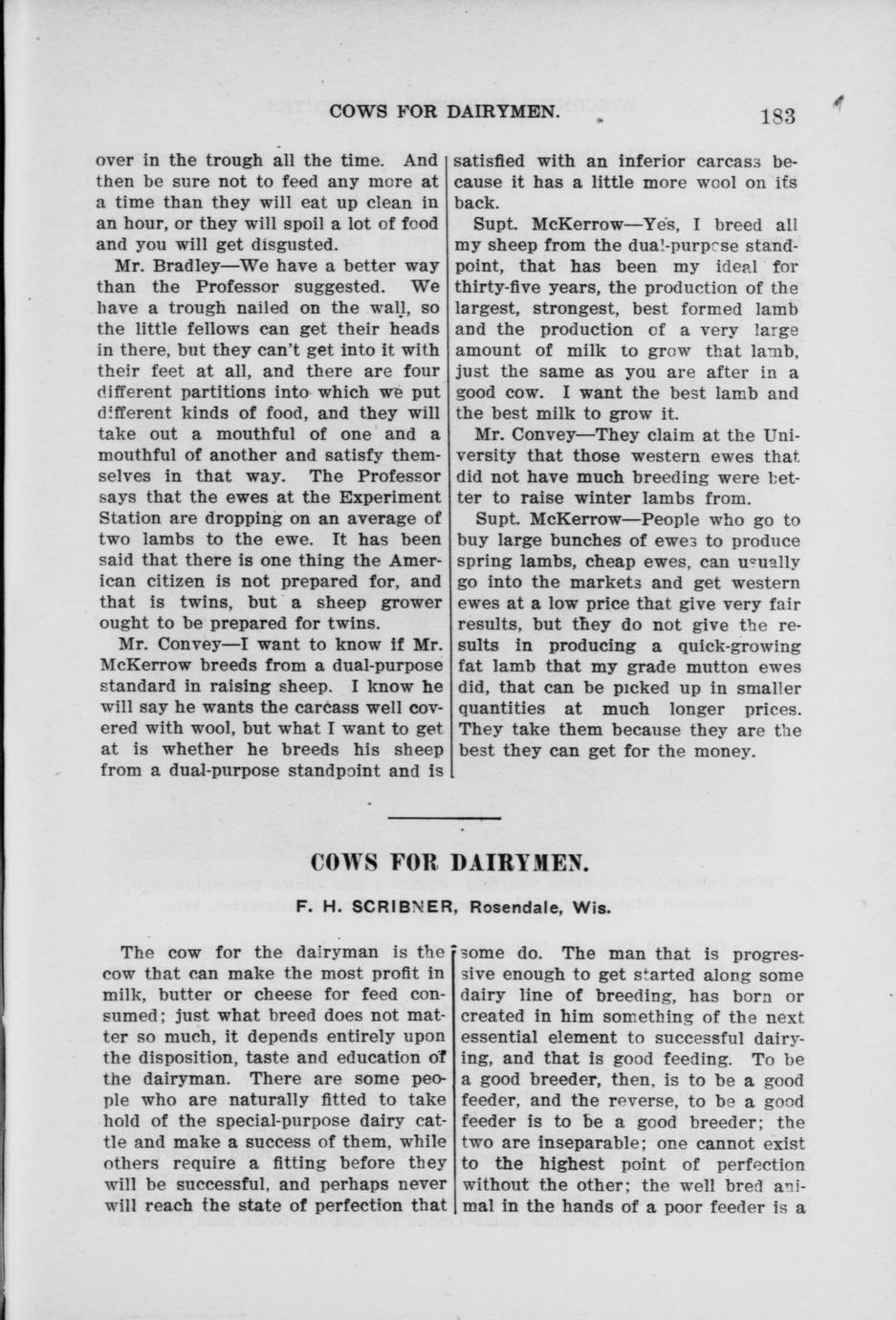 COWS FOR DAIRYMEN. 183

over in the trough all the time. And then be sure not to feed any more at a time than they will eat up clean in an hour, or they will spoil a lot of food and you will get disgusted.

Mr. Bradley—We have a better way than the Professor suggested. We have a trough nailed on the wall, so the little fellows can get their heads in there, but they can't get into it with their feet at all, and there are four different partitions into which we put different kinds of food, and they will take out a mouthful of one and a mouthful of another and satisfy themselves in that way. The Professor says that the ewes at the Experiment Station are dropping on an average of two lambs to the ewe. It has been said that there is one thing the American citizen is not prepared for, and that is twins, but a sheep grower ought to be prepared for twins.

Mr. Convey—I want to know if Mr. McKerrow breeds from a dual-purpose standard in raising sheep. I know he will say he wants the carcass well covered with wool, but what I want to get at is whether he breeds his sheep from a dual-purpose standpoint and is satisfied with an inferior carcass because it has a little more wool on its back.

Supt. McKerrow—Yes, I breed all my sheep from the dual-purpose standpoint, that has been my ideal for thirty-five years, the production of the largest, strongest, best formed lamb and the production of a very large amount of milk to grow that lamb, just the same as you are after in a good cow. I want the best lamb and the best milk to grow it.

Mr. Convey—They claim at the University that those western ewes that did not have much breeding were better to raise winter lambs from.

Supt. McKerrow—People who go to buy large bunches of ewes to produce spring lambs, cheap ewes, can usually go into the markets and get western ewes at a low price that give very fair results, but they do not give the results in producing a quick-growing fat lamb that my grade mutton ewes did, that can be picked up in smaller quantities at much longer prices. They take them because they are the best they can get for the money.

COWS FOR DAIRYMEN.

F. H. SCRIBNER, Rosendale, Wis.

The cow for the dairyman is the cow that can make the most profit in milk, butter or cheese for feed consumed; just what breed does not matter so much, it depends entirely upon the disposition, taste and education of the dairyman. There are some people who are naturally fitted to take hold of the special-purpose dairy cattle and make a success of them, while others require a fitting before they will be successful, and perhaps never will reach the state of perfection that some do. The man that is progressive enough to get started along some dairy line of breeding, has born or created in him something of the next essential element to successful dairying, and that is good feeding. To be a good breeder, then, is to be a good feeder, and the reverse, to be a good feeder is to be a good breeder; the two are inseparable; one cannot exist to the highest point of perfection without the other; the well bred animal in the hands of a poor feeder is a